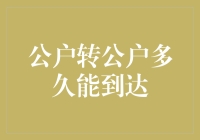 公户转公户多久能到达